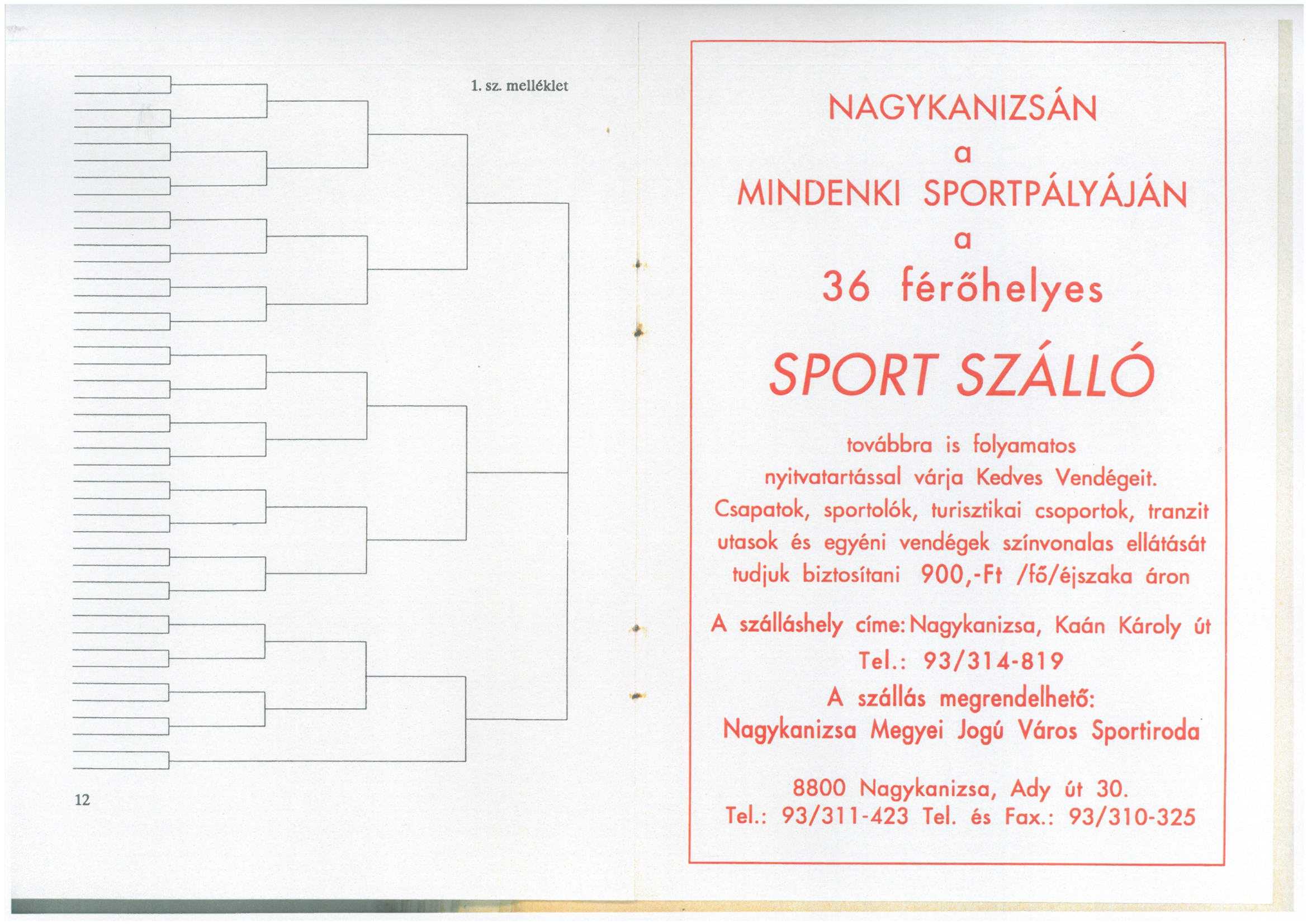 1. sz. melléklet

12

NAGYKANIZSÁN
a
MINDENKI SPORTPÁLYÁJÁN
a
36 férőhelyes

SPORT SZÁLLÓ

továbbra is folyamatos nyitvatartással várja Kedves Vendégeit. Csapatok, sportolók, turisztikai csoportok, tranzit utasok és egyéni vendégek színvonalas ellátását tudjuk biztosítani 900,-Ft /fő/éjszaka áron

A szálláshely címe: Nagykanizsa, Kaán Károly út
Tel.: 93/314-819
A szállás megrendelhető:
Nagykanizsa Megyei Jogú Város Sportiroda

8800 Nagykanizsa, Ady út 30.
Tel.: 93/311-423 Tel. és Fax.: 93/310-325